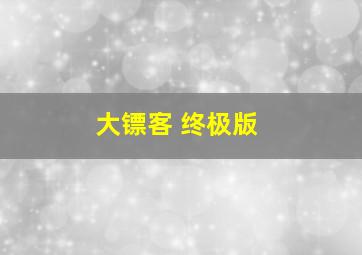 大镖客 终极版